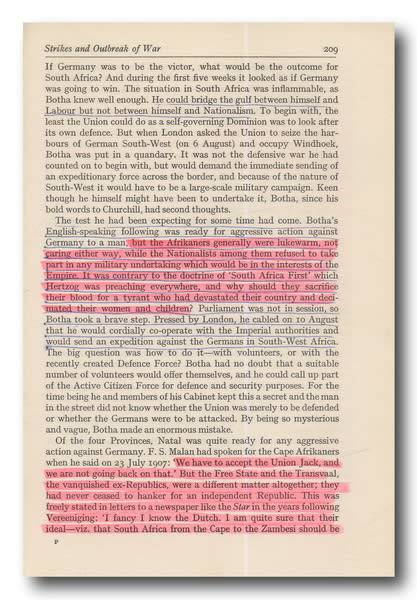 Strikes and Outbreak of War 209

If Germany was to be the victor, what would be the outcome for South Africa? And during the first five weeks it looked as if Germany was going to win. The situation in South Africa was inflammable, as Botha knew well enough. He could bridge the gulf between himself and Labour but not between himself and Nationalism. To begin with, the least the Union could do as a self-governing Dominion was to look after its own defence. But when London asked the Union to seize the harbours of German South-West (on 6 August) and occupy Windhoek, Botha was put in a quandary. It was not the defensive war he had counted on to begin with, but would demand the immediate sending of an expeditionary force across the border, and because of the nature of South-West it would have to be a large-scale military campaign. Keen though he himself might have been to undertake it, Botha, since his bold words to Churchill, had second thoughts.

The test he had been expecting for some time had come. Botha's English-speaking following was ready for aggressive action against Germany to a man, but the Afrikaners generally were lukewarm, not caring either way, while the Nationalists among them refused to take part in any military undertaking which would be in the interests of the Empire. It was contrary to the doctrine of 'South Africa First' which Hertzog was preaching everywhere, and why should they sacrifice their blood for a tyrant who had devastated their country and decimated their women and children? Parliament was not in session, so Botha took a brave step. Pressed by London, he cabled on 10 August that he would cordially co-operate with the Imperial authorities and would send an expedition against the Germans in South-West Africa. The big question was how to do it—with volunteers, or with the recently created Defence Force? Botha had no doubt that a suitable number of volunteers would offer themselves, and he could call up part of the Active Citizen Force for defence and security purposes. For the time being he and members of his Cabinet kept this a secret and the man in the street did not know whether the Union was merely to be defended or whether the Germans were to be attacked. By being so mysterious and vague, Botha made an enormous mistake.

Of the four Provinces, Natal was quite ready for any aggressive action against Germany. F. S. Malan had spoken for the Cape Afrikaners when he said on 23 July 1907: 'We have to accept the Union Jack, and we are not going back on that.' But the Free State and the Transvaal, the vanquished ex-Republics, were a different matter altogether; they had never ceased to hanker for an independent Republic. This was freely stated in letters to a newspaper like the Star in the years following Vereeniging: 'I fancy I know the Dutch. I am quite sure that their ideal—viz. that South Africa from the Cape to the Zambesi should be

P